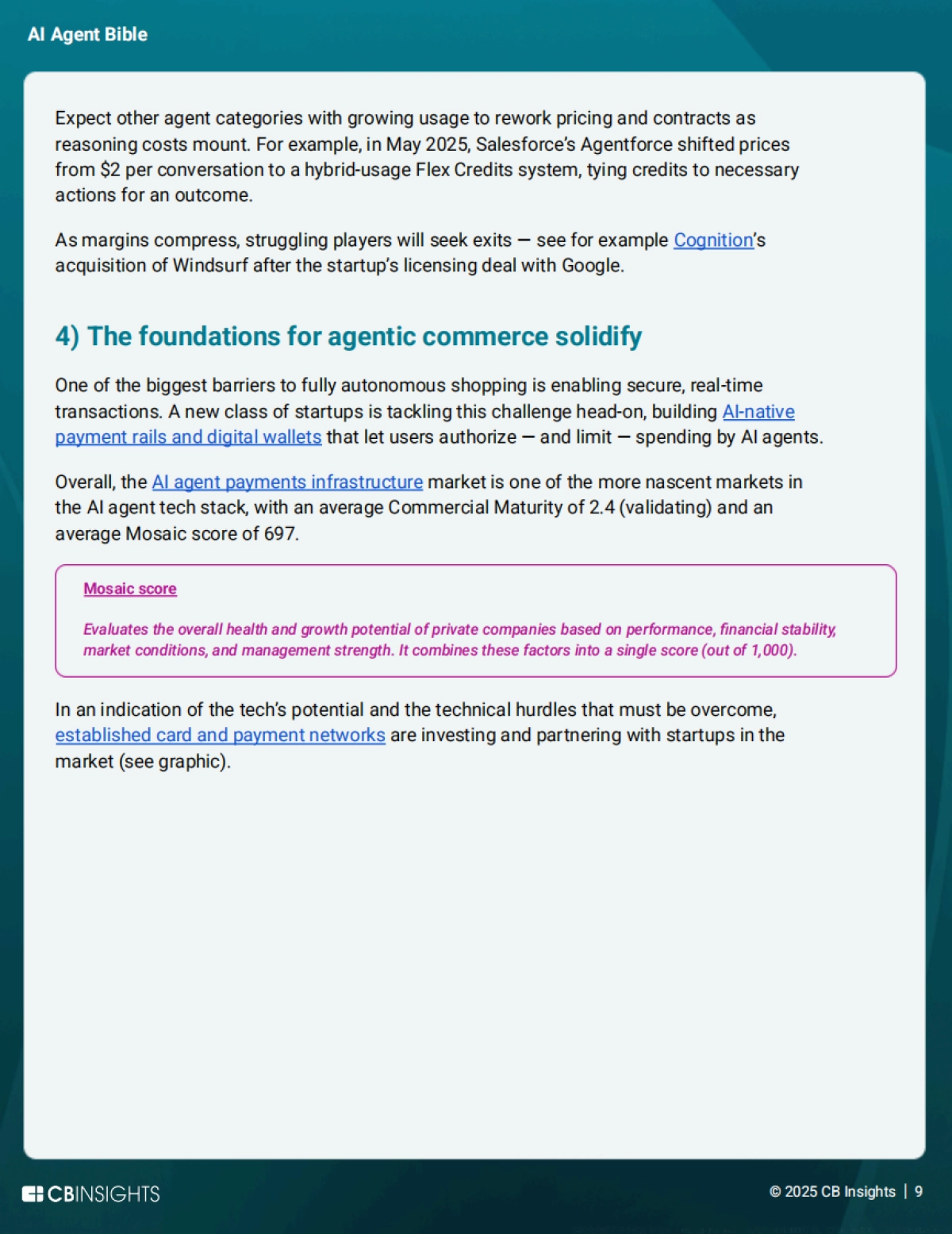 AI Agent Bible

Expect other agent categories with growing usage to rework pricing and contracts as reasoning costs mount. For example, in May 2025, Salesforce's Agentforce shifted prices from \$2 per conversation to a hybrid-usage Flex Credits system, tying credits to necessary actions for an outcome.

As margins compress, struggling players will seek exits — see for example Cognition's acquisition of Windsurf after the startup's licensing deal with Google.

4) The foundations for agentic commerce solidify

One of the biggest barriers to fully autonomous shopping is enabling secure, real-time transactions. A new class of startups is tackling this challenge head-on, building AI-native payment rails and digital wallets that let users authorize — and limit — spending by AI agents.

Overall, the AI agent payments infrastructure market is one of the more nascent markets in the AI agent tech stack, with an average Commercial Maturity of 2.4 (validating) and an average Mosaic score of 697.

Mosaic score

Evaluates the overall health and growth potential of private companies based on performance, financial stability, market conditions, and management strength. It combines these factors into a single score (out of 1,000).

In an indication of the tech's potential and the technical hurdles that must be overcome, established card and payment networks are investing and partnering with startups in the market (see graphic).

CBINSIGHTS

© 2025 CB Insights | 9